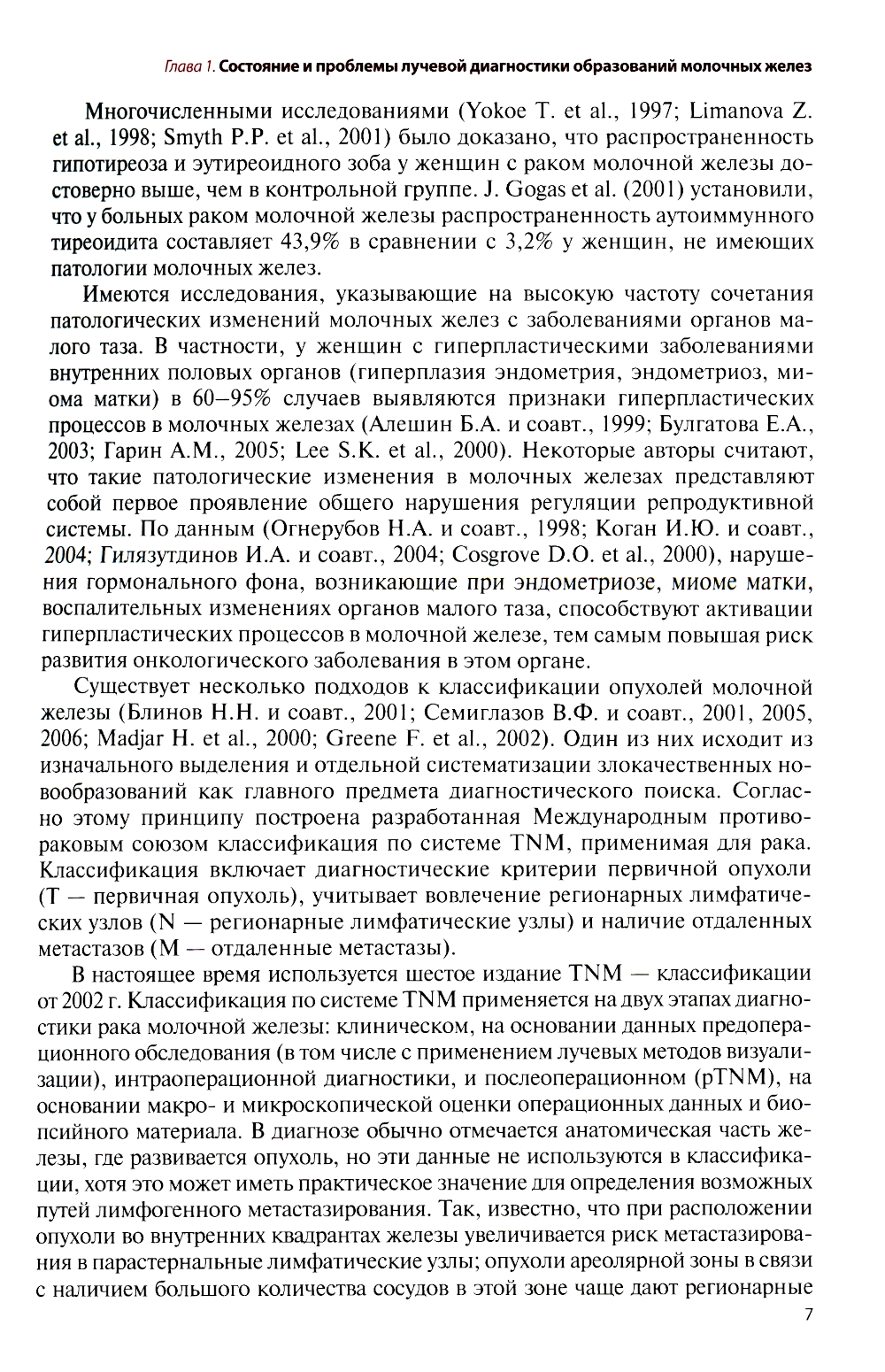 Глава 1. Состояние и проблемы лучевой диагностики образований молочных желез

Многочисленными исследованиями (Yokoe T. et al., 1997; Limanova Z. et al., 1998; Smyth P.P. et al., 2001) было доказано, что распространенность гипотиреоза и эутиреоидного зоба у женщин с раком молочной железы достоверно выше, чем в контрольной группе. J. Gogas et al. (2001) установили, что у больных раком молочной железы распространенность аутоиммунного тиреоидита составляет 43,9% в сравнении с 3,2% у женщин, не имеющих патологии молочных желез.

Имеются исследования, указывающие на высокую частоту сочетания патологических изменений молочных желез с заболеваниями органов малого таза. В частности, у женщин с гиперпластическими заболеваниями внутренних половых органов (гиперплазия эндометрия, эндометриоз, миома матки) в 60–95% случаев выявляются признаки гиперпластических процессов в молочных железах (Алешин Б.А. и соавт., 1999; Булгатова Е.А., 2003; Гарин А.М., 2005; Lee S.K. et al., 2000). Некоторые авторы считают, что такие патологические изменения в молочных железах представляют собой первое проявление общего нарушения регуляции репродуктивной системы. По данным (Огнерубов Н.А. и соавт., 1998; Коган И.Ю. и соавт., 2004; Гилязутдинов И.А. и соавт., 2004; Cosgrove D.O. et al., 2000), нарушения гормонального фона, возникающие при эндометриозе, миоме матки, воспалительных изменениях органов малого таза, способствуют активации гиперпластических процессов в молочной железе, тем самым повышая риск развития онкологического заболевания в этом органе.

Существует несколько подходов к классификации опухолей молочной железы (Блинов Н.Н. и соавт., 2001; Семиглазов В.Ф. и соавт., 2001, 2005, 2006; Madjar H. et al., 2000; Greene F. et al., 2002). Один из них исходит из изначального выделения и отдельной систематизации злокачественных новообразований как главного предмета диагностического поиска. Согласно этому принципу построена разработанная Международным противораковым союзом классификация по системе TNM, применимая для рака. Классификация включает диагностические критерии первичной опухоли (T — первичная опухоль), учитывает вовлечение регионарных лимфатических узлов (N — регионарные лимфатические узлы) и наличие отдаленных метастазов (M — отдаленные метастазы).

В настоящее время используется шестое издание TNM — классификации от 2002 г. Классификация по системе TNM применяется на двух этапах диагностики рака молочной железы: клиническом, на основании данных предоперационного обследования (в том числе с применением лучевых методов визуализации), интраоперационной диагностики, и послеоперационном (pTNM), на основании макро- и микроскопической оценки операционных данных и биопсийного материала. В диагнозе обычно отмечается анатомическая часть железы, где развивается опухоль, но эти данные не используются в классификации, хотя это может иметь практическое значение для определения возможных путей лимфогенного метастазирования. Так, известно, что при расположении опухоли во внутренних квадрантах железы увеличивается риск метастазирования в парастернальные лимфатические узлы; опухоли ареолярной зоны в связи с наличием большого количества сосудов в этой зоне чаще дают регионарные

7